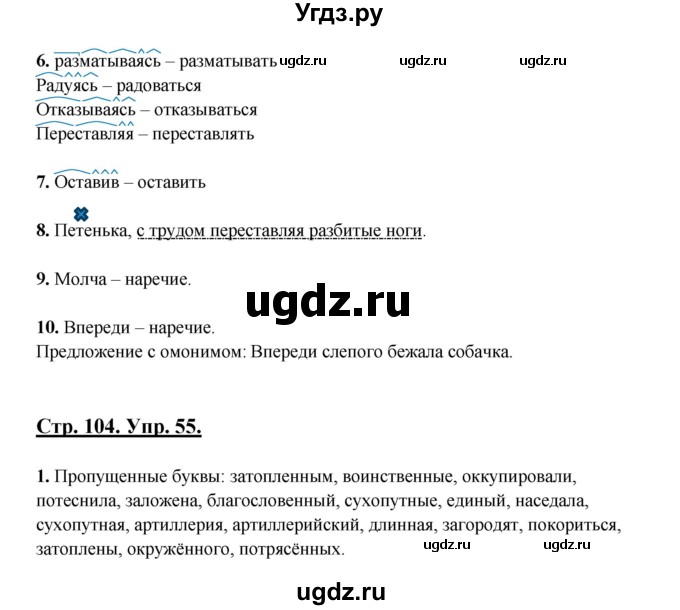 Угдз.ру

**6.** разматываясь – разматывать ugdz.ru ugdz.ru ugdz.ru
Радуясь – радоваться
Отказываясь – отказываться
Переставляя – переставлять

**7.** Оставив – оставить

**8.** Петенька, с трудом переставляя разбитые ноги.

**9.** Молча – наречие.

ugdz.ru

**10.** Впереди – наречие.
Предложение с омонимом: Впереди слепого бежала собачка.

**Стр. 104. Упр. 55.**

**1.** Пропущенные буквы: затопленным, воинственные, оккупировали, потеснила, заложена, благословенный, сухопутные, единый, наседала, сухопутная, артиллерия, артиллерийский, длинная, загородят, покориться, затоплены, окружённого, потрясённых. ugdz.ru ugdz.ru

ugdz.ru